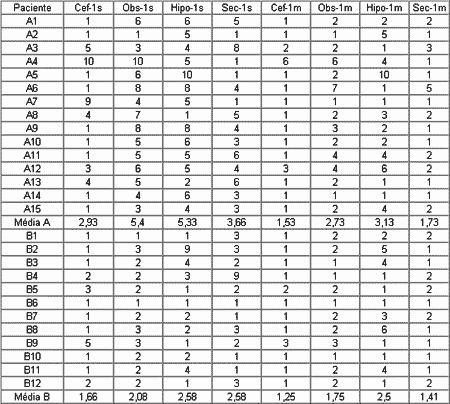 | Paciente | Cef-1s | Obs-1s | Hipo-1s | Sec-1s | Cef-1m | Obs-1m | Hipo-1m | Sec-1m |
|---|---|---|---|---|---|---|---|---|
| A1 | 1 | 6 | 6 | 5 | 1 | 2 | 2 | 2 |
| A2 | 1 | 1 | 5 | 1 | 1 | 1 | 5 | 1 |
| A3 | 5 | 3 | 4 | 8 | 2 | 2 | 1 | 3 |
| A4 | 10 | 10 | 5 | 1 | 6 | 6 | 4 | 1 |
| A5 | 1 | 6 | 10 | 1 | 1 | 2 | 10 | 1 |
| A6 | 1 | 8 | 8 | 4 | 1 | 7 | 1 | 5 |
| A7 | 9 | 4 | 5 | 1 | 1 | 1 | 1 | 1 |
| A8 | 4 | 7 | 1 | 5 | 1 | 2 | 3 | 2 |
| A9 | 1 | 8 | 8 | 4 | 1 | 3 | 2 | 1 |
| A10 | 1 | 5 | 6 | 3 | 1 | 2 | 2 | 1 |
| A11 | 1 | 5 | 5 | 6 | 1 | 4 | 4 | 2 |
| A12 | 3 | 6 | 5 | 4 | 3 | 4 | 6 | 2 |
| A13 | 4 | 5 | 2 | 6 | 1 | 2 | 1 | 1 |
| A14 | 1 | 4 | 6 | 3 | 1 | 1 | 1 | 1 |
| A15 | 1 | 3 | 4 | 3 | 1 | 2 | 4 | 2 |
| Média A | 2,93 | 5,4 | 5,33 | 3,66 | 1,53 | 2,73 | 3,13 | 1,73 |
| B1 | 1 | 1 | 1 | 3 | 1 | 2 | 2 | 2 |
| B2 | 1 | 3 | 9 | 3 | 1 | 2 | 5 | 1 |
| B3 | 1 | 2 | 4 | 2 | 1 | 1 | 4 | 1 |
| B4 | 2 | 2 | 3 | 9 | 1 | 1 | 1 | 2 |
| B5 | 3 | 2 | 1 | 2 | 2 | 2 | 1 | 2 |
| B6 | 1 | 1 | 1 | 1 | 1 | 1 | 1 | 1 |
| B7 | 1 | 2 | 2 | 1 | 1 | 2 | 3 | 2 |
| B8 | 1 | 3 | 2 | 3 | 1 | 2 | 6 | 1 |
| B9 | 5 | 3 | 1 | 2 | 3 | 3 | 1 | 1 |
| B10 | 1 | 2 | 2 | 1 | 1 | 1 | 1 | 1 |
| B11 | 1 | 2 | 4 | 1 | 1 | 2 | 4 | 1 |
| B12 | 2 | 2 | 1 | 3 | 1 | 2 | 1 | 2 |
| Média B | 1,66 | 2,08 | 2,58 | 2,58 | 1,25 | 1,75 | 2,5 | 1,41 |